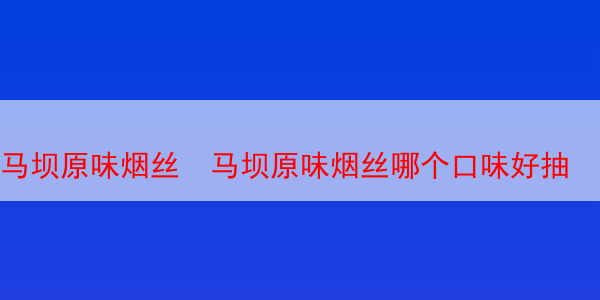 马坝原味烟丝　马坝原味烟丝哪个口味好抽